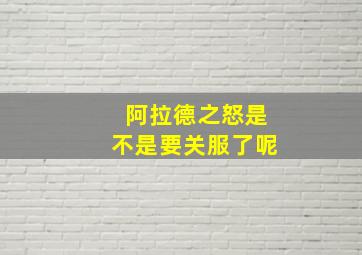 阿拉德之怒是
不是要关服了呢